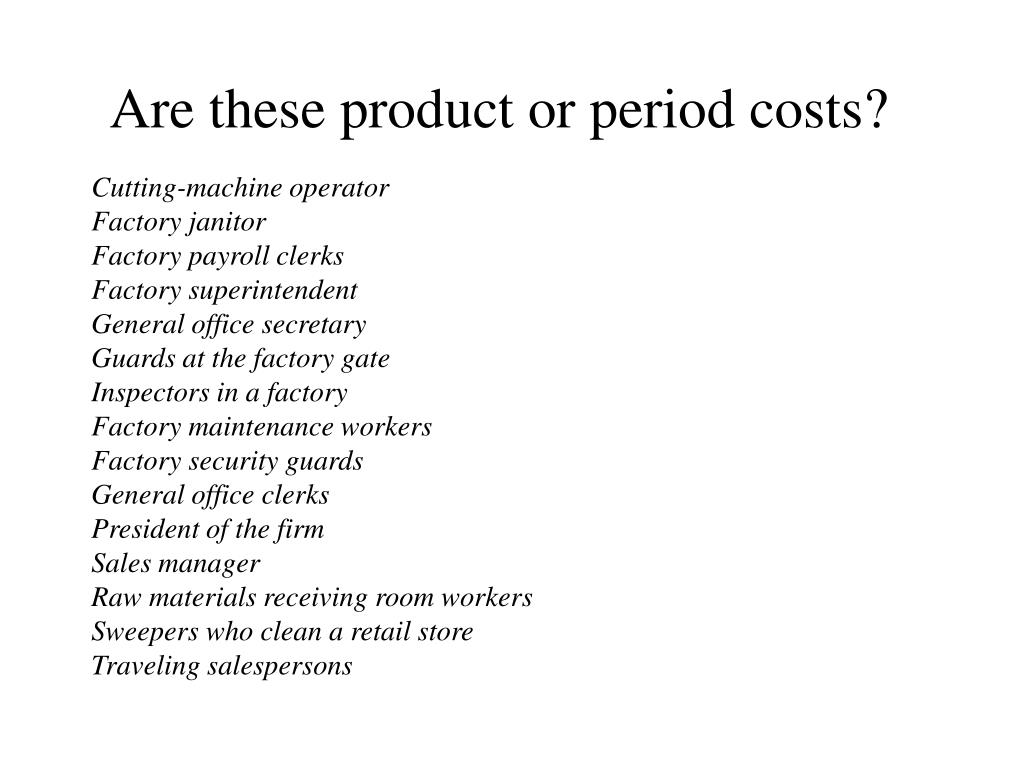 Are these product or period costs?

Cutting-machine operator
Factory janitor
Factory payroll clerks
Factory superintendent
General office secretary
Guards at the factory gate
Inspectors in a factory
Factory maintenance workers
Factory security guards
General office clerks
President of the firm
Sales manager
Raw materials receiving room workers
Sweepers who clean a retail store
Traveling salespersons